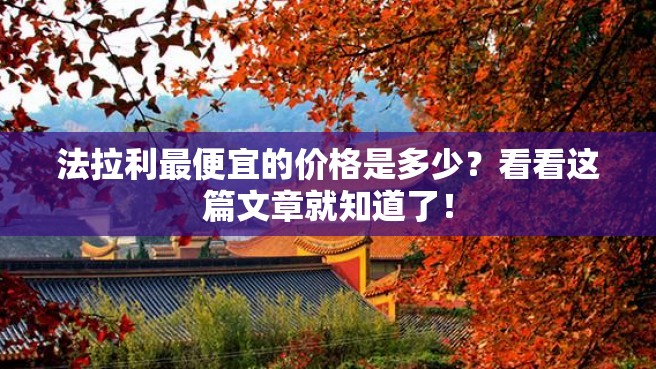 法拉利最便宜的价格是多少？看看这篇文章就知道了！